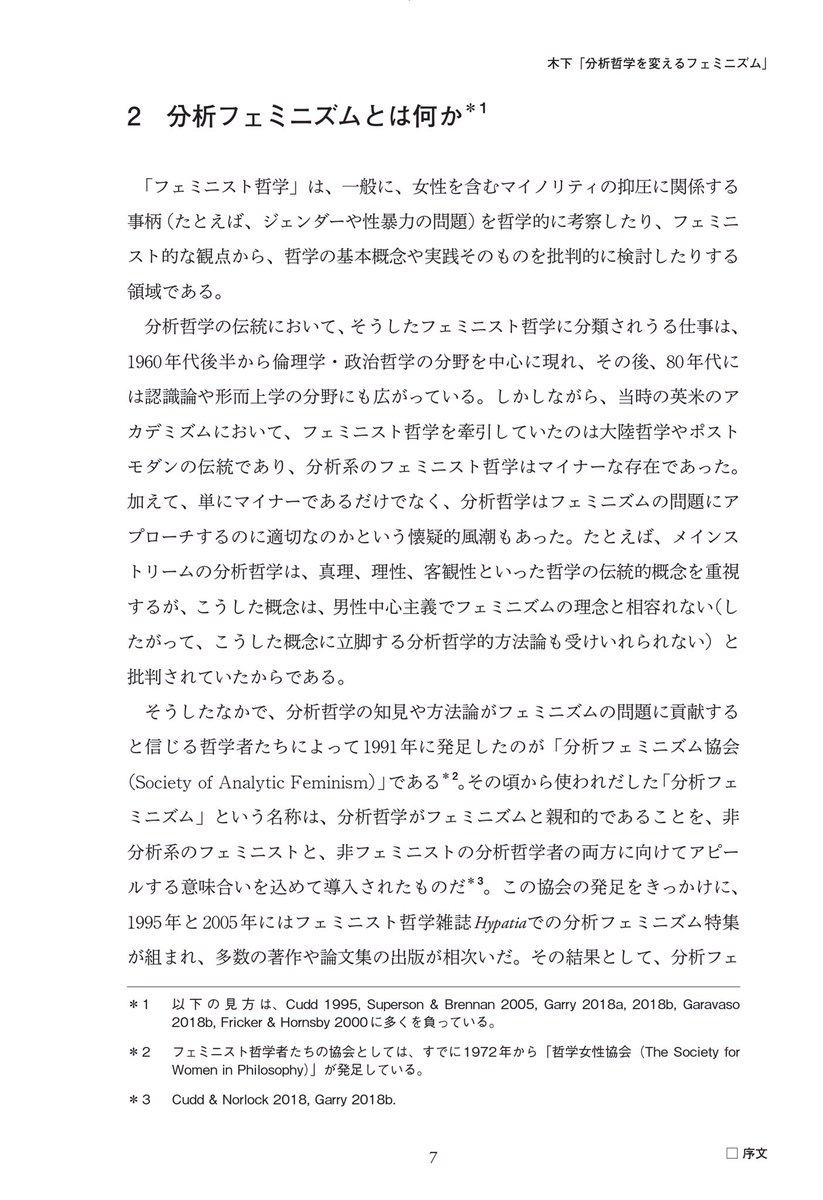 木下「分析哲学を変えるフェミニズム」

2　分析フェミニズムとは何か$^{*1}$

「フェミニスト哲学」は、一般に、女性を含むマイノリティの抑圧に関係する事柄（たとえば、ジェンダーや性暴力の問題）を哲学的に考察したり、フェミニスト的な観点から、哲学の基本概念や実践そのものを批判的に検討したりする領域である。

分析哲学の伝統において、そうしたフェミニスト哲学に分類されうる仕事は、1960年代後半から倫理学・政治哲学の分野を中心に現れ、その後、80年代には認識論や形而上学の分野にも広がっている。しかしながら、当時の英米のアカデミズムにおいて、フェミニスト哲学を牽引していたのは大陸哲学やポストモダンの伝統であり、分析系のフェミニスト哲学はマイナーな存在であった。加えて、単にマイナーであるだけでなく、分析哲学はフェミニズムの問題にアプローチするのに適切なのかという懐疑的風潮もあった。たとえば、メインストリームの分析哲学は、真理、理性、客観性といった哲学の伝統的概念を重視するが、こうした概念は、男性中心主義でフェミニズムの理念と相容れない（したがって、こうした概念に立脚する分析哲学的方法論も受けいれられない）と批判されていたからである。

そうしたなかで、分析哲学の知見や方法論がフェミニズムの問題に貢献すると信じる哲学者たちによって1991年に発足したのが「分析フェミニズム協会（Society of Analytic Feminism）」である$^{*2}$。その頃から使われだした「分析フェミニズム」という名称は、分析哲学がフェミニズムと親和的であることを、非分析系のフェミニストと、非フェミニストの分析哲学者の両方に向けてアピールする意味合いを込めて導入されたものだ$^{*3}$。この協会の発足をきっかけに、1995年と2005年にはフェミニスト哲学雑誌Hypatiaでの分析フェミニズム特集が組まれ、多数の著作や論文集の出版が相次いだ。その結果として、分析フェ

＊1　以下の見方は、Cudd 1995, Superson & Brennan 2005, Garry 2018a, 2018b, Garavaso 2018b, Fricker & Hornsby 2000に多くを負っている。

＊2　フェミニスト哲学者たちの協会としては、すでに1972年から「哲学女性協会（The Society for Women in Philosophy）」が発足している。

＊3　Cudd & Norlock 2018, Garry 2018b.

7

□ 序文